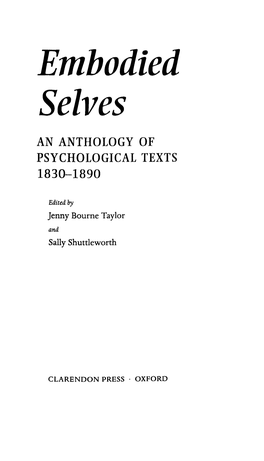 Embodied Selves

AN ANTHOLOGY OF PSYCHOLOGICAL TEXTS 1830–1890

Edited by

Jenny Bourne Taylor

and

Sally Shuttleworth

CLARENDON PRESS · OXFORD